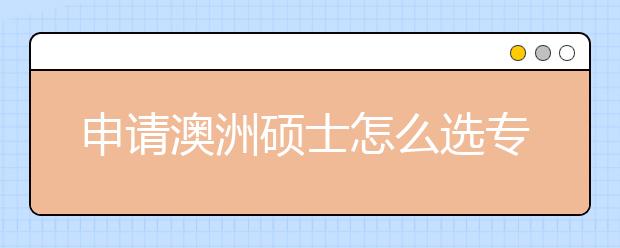 申请澳洲硕士怎么选专